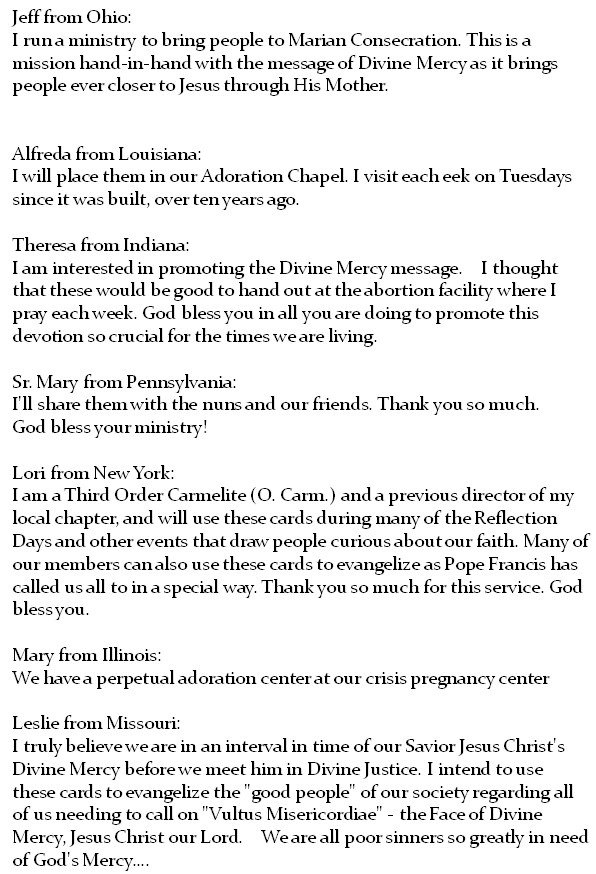 Jeff from Ohio:
I run a ministry to bring people to Marian Consecration. This is a mission hand-in-hand with the message of Divine Mercy as it brings people ever closer to Jesus through His Mother.

Alfreda from Louisiana:
I will place them in our Adoration Chapel. I visit each eek on Tuesdays since it was built, over ten years ago.

Theresa from Indiana:
I am interested in promoting the Divine Mercy message. I thought that these would be good to hand out at the abortion facility where I pray each week. God bless you in all you are doing to promote this devotion so crucial for the times we are living.

Sr. Mary from Pennsylvania:
I'll share them with the nuns and our friends. Thank you so much. God bless your ministry!

Lori from New York:
I am a Third Order Carmelite (O. Carm.) and a previous director of my local chapter, and will use these cards during many of the Reflection Days and other events that draw people curious about our faith. Many of our members can also use these cards to evangelize as Pope Francis has called us all to in a special way. Thank you so much for this service. God bless you.

Mary from Illinois:
We have a perpetual adoration center at our crisis pregnancy center

Leslie from Missouri:
I truly believe we are in an interval in time of our Savior Jesus Christ's Divine Mercy before we meet him in Divine Justice. I intend to use these cards to evangelize the "good people" of our society regarding all of us needing to call on "Vultus Misericordiae" - the Face of Divine Mercy, Jesus Christ our Lord. We are all poor sinners so greatly in need of God's Mercy....